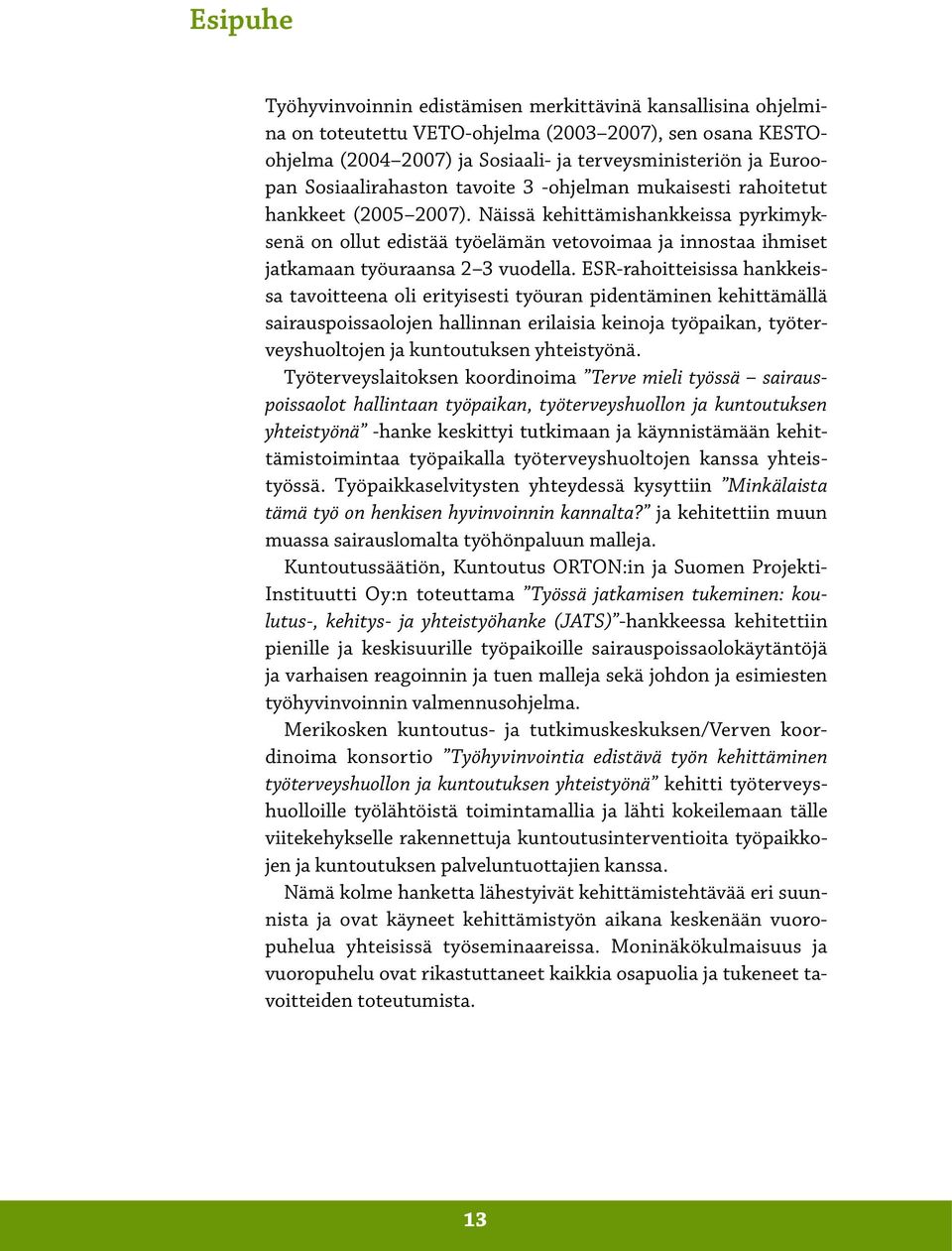 Esipuhe

Työhyvinvoinnin edistämisen merkittävinä kansallisina ohjelmina on toteutettu VETO-ohjelma (2003–2007), sen osana KESTO-ohjelma (2004–2007) ja Sosiaali- ja terveysministeriön ja Euroopan Sosiaalirahaston tavoite 3 -ohjelman mukaisesti rahoitetut hankkeet (2005–2007). Näissä kehittämishankkeissa pyrkimyksenä on ollut edistää työelämän vetovoimaa ja innostaa ihmiset jatkamaan työuraansa 2–3 vuodella. ESR-rahoitteisissa hankkeissa tavoitteena oli erityisesti työuran pidentäminen kehittämällä sairauspoissaolojen hallinnan erilaisia keinoja työpaikan, työterveyshuoltojen ja kuntoutuksen yhteistyönä.

Työterveyslaitoksen koordinoima ”Terve mieli työssä – sairauspoissaolot hallintaan työpaikan, työterveyshuollon ja kuntoutuksen yhteistyönä” -hanke keskittyi tutkimaan ja käynnistämään kehittämistoimintaa työpaikalla työterveyshuoltojen kanssa yhteistyössä. Työpaikkaselvitysten yhteydessä kysyttiin ”Minkälaista tämä työ on henkisen hyvinvoinnin kannalta?” ja kehitettiin muun muassa sairauslomalta työhönpaluun malleja.

Kuntoutussäätiön, Kuntoutus ORTON:in ja Suomen Projekti-Instituutti Oy:n toteuttama ”Työssä jatkamisen tukeminen: koulutus-, kehitys- ja yhteistyöhanke (JATS)”-hankkeessa kehitettiin pienille ja keskisuurille työpaikoille sairauspoissaolokäytäntöjä ja varhaisen reagoinnin ja tuen malleja sekä johdon ja esimiesten työhyvinvoinnin valmennusohjelma.

Merikosken kuntoutus- ja tutkimuskeskuksen/Verven koordinoima konsortio ”Työhyvinvointia edistävä työn kehittäminen työterveyshuollon ja kuntoutuksen yhteistyönä” kehitti työterveyshuolloille työlähtöistä toimintamallia ja lähti kokeilemaan tälle viitekehykselle rakennettuja kuntoutusinterventioita työpaikkojen ja kuntoutuksen palveluntuottajien kanssa.

Nämä kolme hanketta lähestyivät kehittämistehtävää eri suunnista ja ovat käyneet kehittämistyön aikana keskenään vuoropuhelua yhteisissä työseminaareissa. Moninäkökulmaisuus ja vuoropuhelu ovat rikastuttaneet kaikkia osapuolia ja tukeneet tavoitteiden toteutumista.

13